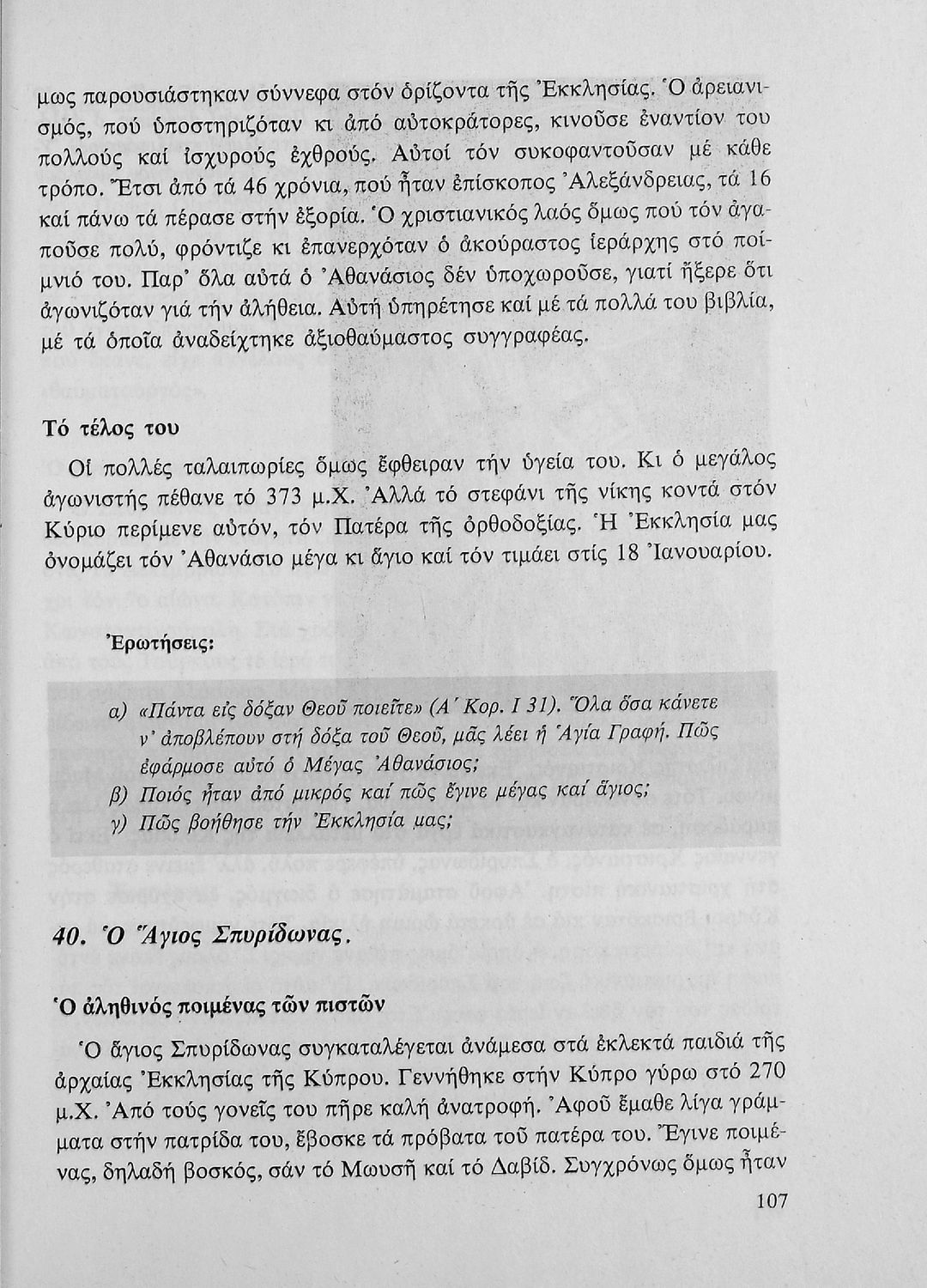 μως παρουσιάστηκαν σύννεφα στόν ὁρίζοντα τῆς Ἐκκλησίας. Ὁ ἀρειανισμός, πού ὑποστηριζόταν κι ἀπό αὐτοκράτορες, κινοῦσε ἐναντίον του πολλούς καί ἰσχυρούς ἐχθρούς. Αὐτοί τόν συκοφαντοῦσαν μέ κάθε τρόπο. Ἔτσι ἀπό τά 46 χρόνια, πού ἦταν ἐπίσκοπος Ἀλεξάνδρειας, τά 16 καί πάνω τά πέρασε στήν ἐξορία. Ὁ χριστιανικός λαός ὅμως πού τόν ἀγαποῦσε πολύ, φρόντιζε κι ἐπανερχόταν ὁ ἀκούραστος ἱεράρχης στό ποίμνιό του. Παρ' ὅλα αὐτά ὁ Ἀθανάσιος δέν ὑποχωροῦσε, γιατί ἤξερε ὅτι ἀγωνιζόταν γιά τήν ἀλήθεια. Αὐτή ὑπηρέτησε καί μέ τά πολλά του βιβλία, μέ τά ὁποῖα ἀναδείχτηκε ἀξιοθαύμαστος συγγραφέας.

Τό τέλος του

Οἱ πολλές ταλαιπωρίες ὅμως ἔφθειραν τήν ὑγεία του. Κι ὁ μεγάλος ἀγωνιστής πέθανε τό 373 μ.Χ. Ἀλλά τό στεφάνι τῆς νίκης κοντά στόν Κύριο περίμενε αὐτόν, τόν Πατέρα τῆς ὀρθοδοξίας. Ἡ Ἐκκλησία μας ὀνομάζει τόν Ἀθανάσιο μέγα κι ἅγιο καί τόν τιμάει στίς 18 Ἰανουαρίου.

Ἐρωτήσεις:

α) «Πάντα εἰς δόξαν Θεοῦ ποιεῖτε» (Α΄ Κορ. Ι 31). Ὅλα ὅσα κάνετε ν' ἀποβλέπουν στή δόξα τοῦ Θεοῦ, μᾶς λέει ἡ Ἁγία Γραφή. Πῶς ἐφάρμοσε αὐτό ὁ Μέγας Ἀθανάσιος;
β) Ποιός ἦταν ἀπό μικρός καί πῶς ἔγινε μέγας καί ἅγιος;
γ) Πῶς βοήθησε τήν Ἐκκλησία μας;

40. Ὁ Ἅγιος Σπυρίδωνας.

Ὁ ἀληθινός ποιμένας τῶν πιστῶν

Ὁ ἅγιος Σπυρίδωνας συγκαταλέγεται ἀνάμεσα στά ἐκλεκτά παιδιά τῆς ἀρχαίας Ἐκκλησίας τῆς Κύπρου. Γεννήθηκε στήν Κύπρο γύρω στό 270 μ.Χ. Ἀπό τούς γονεῖς του πῆρε καλή ἀνατροφή. Ἀφοῦ ἔμαθε λίγα γράμματα στήν πατρίδα του, ἔβοσκε τά πρόβατα τοῦ πατέρα του. Ἔγινε ποιμένας, δηλαδή βοσκός, σάν τό Μωυσῆ καί τό Δαβίδ. Συγχρόνως ὅμως ἦταν

107